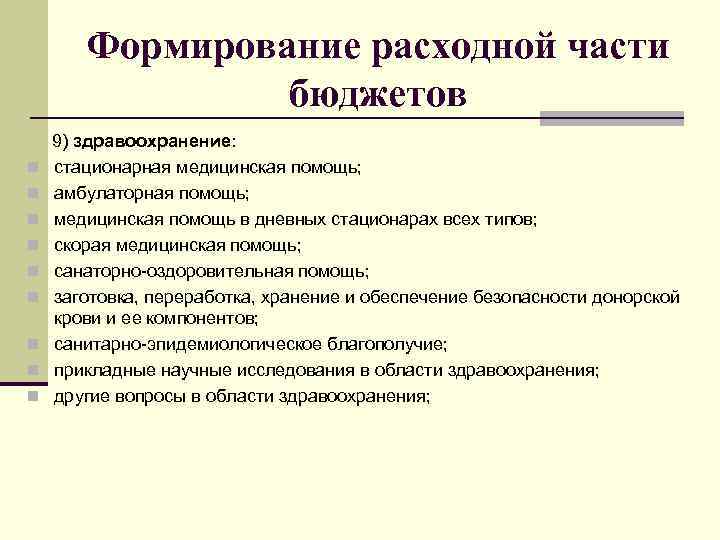 Формирование расходной части бюджетов

9) здравоохранение:

- стационарная медицинская помощь;
- амбулаторная помощь;
- медицинская помощь в дневных стационарах всех типов;
- скорая медицинская помощь;
- санаторно-оздоровительная помощь;
- заготовка, переработка, хранение и обеспечение безопасности донорской крови и ее компонентов;
- санитарно-эпидемиологическое благополучие;
- прикладные научные исследования в области здравоохранения;
- другие вопросы в области здравоохранения;